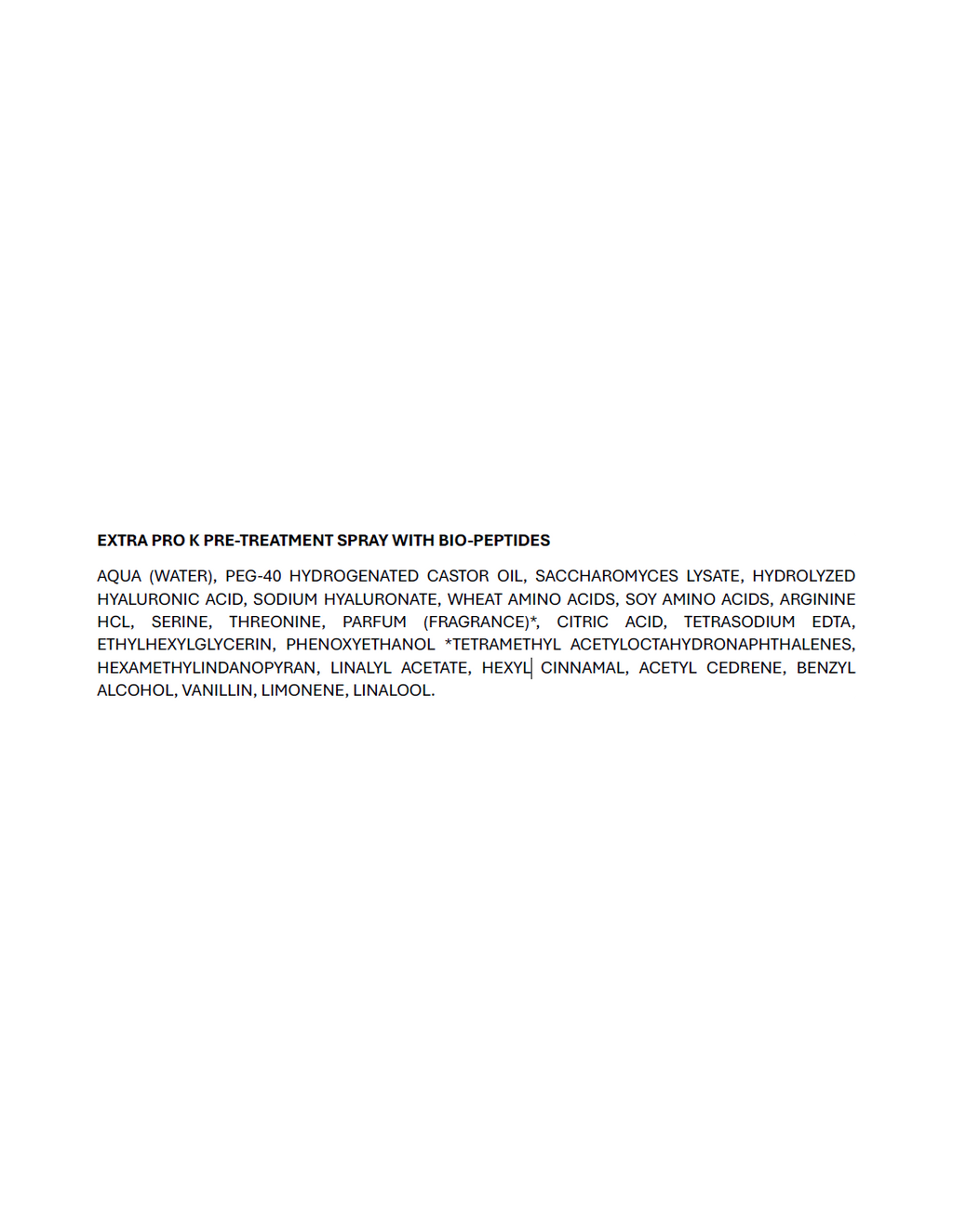 EXTRA PRO K PRE-TREATMENT SPRAY WITH BIO-PEPTIDES

AQUA (WATER), PEG-40 HYDROGENATED CASTOR OIL, SACCHAROMYCES LYSATE, HYDROLYZED HYALURONIC ACID, SODIUM HYALURONATE, WHEAT AMINO ACIDS, SOY AMINO ACIDS, ARGININE HCL, SERINE, THREONINE, PARFUM (FRAGRANCE)*, CITRIC ACID, TETRASODIUM EDTA, ETHYLHEXYLGLYCERIN, PHENOXYETHANOL *TETRAMETHYL ACETYLOCTAHYDRONAPHTHALENES, HEXAMETHYLINDANOPYRAN, LINALYL ACETATE, HEXYL CINNAMAL, ACETYL CEDRENE, BENZYL ALCOHOL, VANILLIN, LIMONENE, LINALOOL.